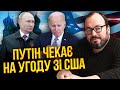 ПУТІН ЧЕКАЄ НА УГОДУ ЗІ США